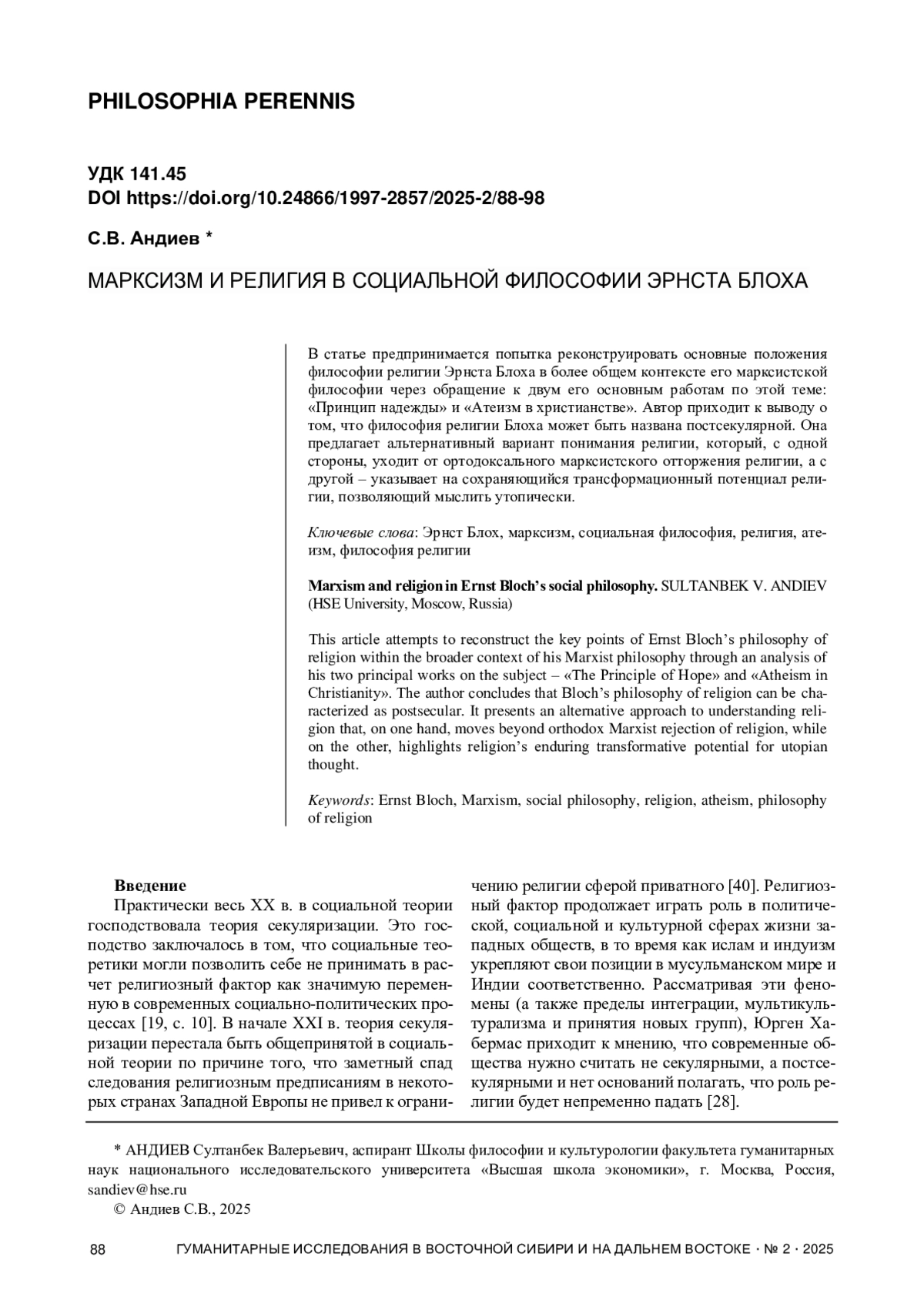 PHILOSOPHIA PERENNIS

УДК 141.45
DOI https://doi.org/10.24866/1997-2857/2025-2/88-98

С.В. Андиев *

МАРКСИЗМ И РЕЛИГИЯ В СОЦИАЛЬНОЙ ФИЛОСОФИИ ЭРНСТА БЛОХА

В статье предпринимается попытка реконструировать основные положения философии религии Эрнста Блоха в более общем контексте его марксистской философии через обращение к двум его основным работам по этой теме: «Принцип надежды» и «Атеизм в христианстве». Автор приходит к выводу о том, что философия религии Блоха может быть названа постсекулярной. Она предлагает альтернативный вариант понимания религии, который, с одной стороны, уходит от ортодоксального марксистского отторжения религии, а с другой – указывает на сохраняющийся трансформационный потенциал религии, позволяющий мыслить утопически.

Ключевые слова: Эрнст Блох, марксизм, социальная философия, религия, атеизм, философия религии

Marxism and religion in Ernst Bloch's social philosophy. SULTANBEK V. ANDIEV (HSE University, Moscow, Russia)

This article attempts to reconstruct the key points of Ernst Bloch's philosophy of religion within the broader context of his Marxist philosophy through an analysis of his two principal works on the subject – «The Principle of Hope» and «Atheism in Christianity». The author concludes that Bloch's philosophy of religion can be characterized as postsecular. It presents an alternative approach to understanding religion that, on one hand, moves beyond orthodox Marxist rejection of religion, while on the other, highlights religion's enduring transformative potential for utopian thought.

Keywords: Ernst Bloch, Marxism, social philosophy, religion, atheism, philosophy of religion

Введение

Практически весь XX в. в социальной теории господствовала теория секуляризации. Это господство заключалось в том, что социальные теоретики могли позволить себе не принимать в расчет религиозный фактор как значимую переменную в современных социально-политических процессах [19, с. 10]. В начале XXI в. теория секуляризации перестала быть общепринятой в социальной теории по причине того, что заметный спад следования религиозным предписаниям в некоторых странах Западной Европы не привел к ограничению религии сферой приватного [40]. Религиозный фактор продолжает играть роль в политической, социальной и культурной сферах жизни западных обществ, в то время как ислам и индуизм укрепляют свои позиции в мусульманском мире и Индии соответственно. Рассматривая эти феномены (а также пределы интеграции, мультикультурализма и принятия новых групп), Юрген Хабермас приходит к мнению, что современные общества нужно считать не секулярными, а постсекулярными и нет оснований полагать, что роль религии будет непременно падать [28].

* АНДИЕВ Султанбек Валерьевич, аспирант Школы философии и культурологии факультета гуманитарных наук национального исследовательского университета «Высшая школа экономики», г. Москва, Россия, sandiev@hse.ru
© Андиев С.В., 2025

88 ГУМАНИТАРНЫЕ ИССЛЕДОВАНИЯ В ВОСТОЧНОЙ СИБИРИ И НА ДАЛЬНЕМ ВОСТОКЕ · № 2 · 2025